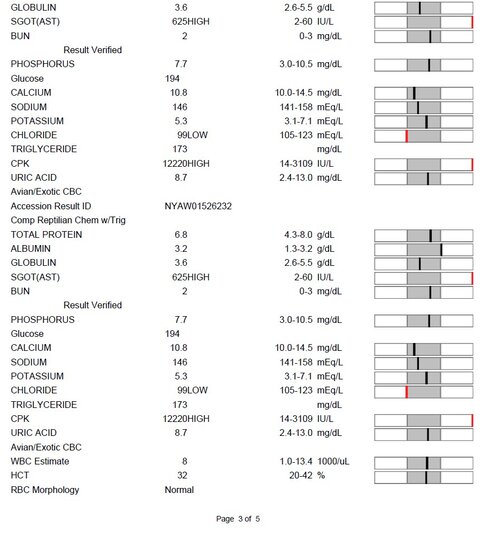 | | | | |
|---|---|---|---|
| GLOBULIN | 3.6 | 2.6-5.5 | g/dL |
| SGOT(AST) | 625HIGH | 2-60 | IU/L |
| BUN | 2 | 0-3 | mg/dL |
| Result Verified | | | |
| PHOSPHORUS | 7.7 | 3.0-10.5 | mg/dL |
| Glucose | 194 | | |
| CALCIUM | 10.8 | 10.0-14.5 | mg/dL |
| SODIUM | 146 | 141-158 | mEq/L |
| POTASSIUM | 5.3 | 3.1-7.1 | mEq/L |
| CHLORIDE | 99LOW | 105-123 | mEq/L |
| TRIGLYCERIDE | 173 | | mg/dL |
| CPK | 12220HIGH | 14-3109 | IU/L |
| URIC ACID | 8.7 | 2.4-13.0 | mg/dL |
| Avian/Exotic CBC | | | |
| Accession Result ID | NYAW01526232 | | |
| Comp Reptilian Chem w/Trig | | | |
| TOTAL PROTEIN | 6.8 | 4.3-8.0 | g/dL |
| ALBUMIN | 3.2 | 1.3-3.2 | g/dL |
| GLOBULIN | 3.6 | 2.6-5.5 | g/dL |
| SGOT(AST) | 625HIGH | 2-60 | IU/L |
| BUN | 2 | 0-3 | mg/dL |
| Result Verified | | | |
| PHOSPHORUS | 7.7 | 3.0-10.5 | mg/dL |
| Glucose | 194 | | |
| CALCIUM | 10.8 | 10.0-14.5 | mg/dL |
| SODIUM | 146 | 141-158 | mEq/L |
| POTASSIUM | 5.3 | 3.1-7.1 | mEq/L |
| CHLORIDE | 99LOW | 105-123 | mEq/L |
| TRIGLYCERIDE | 173 | | mg/dL |
| CPK | 12220HIGH | 14-3109 | IU/L |
| URIC ACID | 8.7 | 2.4-13.0 | mg/dL |
| Avian/Exotic CBC | | | |
| WBC Estimate | 8 | 1.0-13.4 | 1000/uL |
| HCT | 32 | 20-42 | % |
| RBC Morphology | Normal | | |

Page 3 of 5